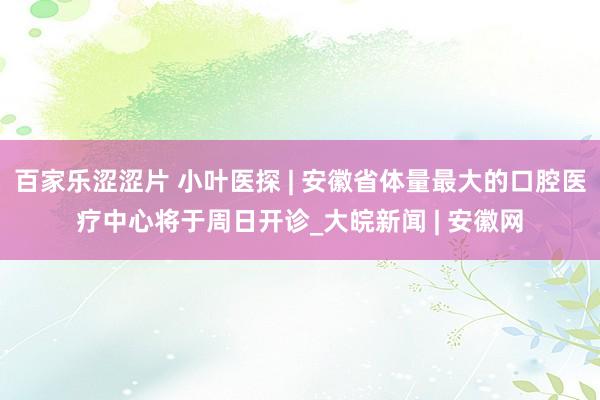 百家乐涩涩片 小叶医探 | 安徽省体量最大的口腔医疗中心将于周日开诊_大皖新闻 | 安徽网